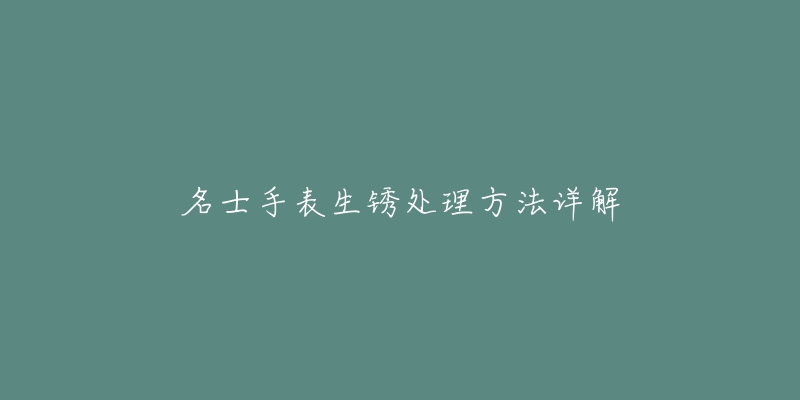 名士手表生锈处理方法详解